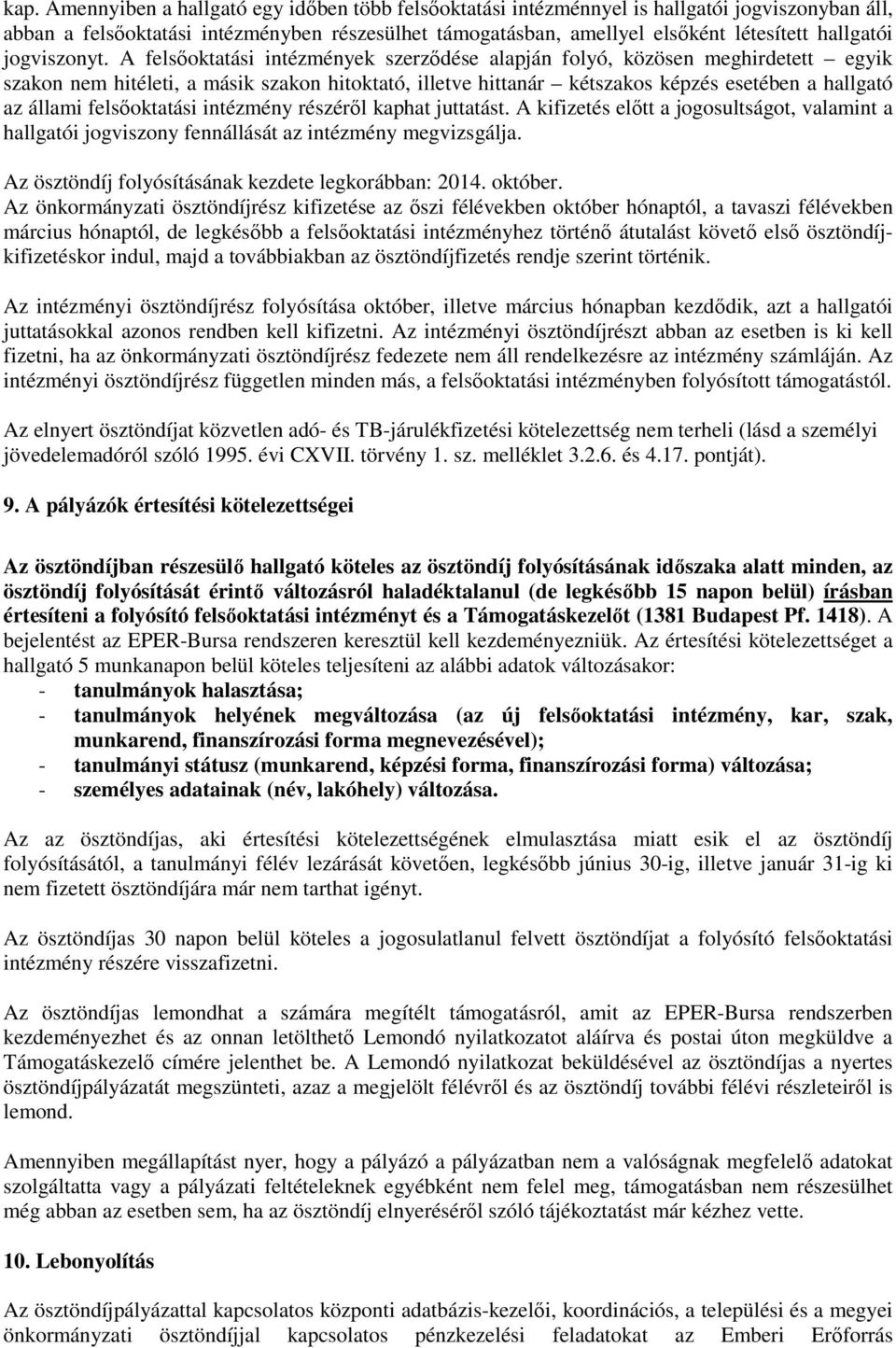 kap. Amennyiben a hallgató egy időben több felsőoktatási intézménnyel is hallgatói jogviszonyban áll, abban a felsőoktatási intézményben részesülhet támogatásban, amellyel elsőként létesített hallgatói jogviszonyt. A felsőoktatási intézmények szerződése alapján folyó, közösen meghirdetett – egyik szakon nem hitéleti, a másik szakon hitoktató, illetve hittanár – kétszakos képzés esetében a hallgató az állami felsőoktatási intézmény részéről kaphat juttatást. A kifizetés előtt a jogosultságot, valamint a hallgatói jogviszony fennállását az intézmény megvizsgálja.

Az ösztöndíj folyósításának kezdete legkorábban: 2014. október.

Az önkormányzati ösztöndíjrész kifizetése az őszi félévekben október hónaptól, a tavaszi félévekben március hónaptól, de legkésőbb a felsőoktatási intézményhez történő átutalást követő első ösztöndíjkifizetéskor indul, majd a továbbiakban az ösztöndíjfizetés rendje szerint történik.

Az intézményi ösztöndíjrész folyósítása október, illetve március hónapban kezdődik, azt a hallgatói juttatásokkal azonos rendben kell kifizetni. Az intézményi ösztöndíjrészt abban az esetben is ki kell fizetni, ha az önkormányzati ösztöndíjrész fedezete nem áll rendelkezésre az intézmény számláján. Az intézményi ösztöndíjrész független minden más, a felsőoktatási intézményben folyósított támogatástól.

Az elnyert ösztöndíjat közvetlen adó- és TB-járulékfizetési kötelezettség nem terheli (lásd a személyi jövedelemadóról szóló 1995. évi CXVII. törvény 1. sz. melléklet 3.2.6. és 4.17. pontját).

9. A pályázók értesítési kötelezettségei

Az ösztöndíjban részesülő hallgató köteles az ösztöndíj folyósításának időszaka alatt minden, az ösztöndíj folyósítását érintő változásról haladéktalanul (de legkésőbb 15 napon belül) írásban értesíteni a folyósító felsőoktatási intézményt és a Támogatáskezelőt (1381 Budapest Pf. 1418). A bejelentést az EPER-Bursa rendszeren keresztül kell kezdeményezniük. Az értesítési kötelezettséget a hallgató 5 munkanapon belül köteles teljesíteni az alábbi adatok változásakor:
- tanulmányok halasztása;
- tanulmányok helyének megváltozása (az új felsőoktatási intézmény, kar, szak, munkarend, finanszírozási forma megnevezésével);
- tanulmányi státusz (munkarend, képzési forma, finanszírozási forma) változása;
- személyes adatainak (név, lakóhely) változása.

Az az ösztöndíjas, aki értesítési kötelezettségének elmulasztása miatt esik el az ösztöndíj folyósításától, a tanulmányi félév lezárását követően, legkésőbb június 30-ig, illetve január 31-ig ki nem fizetett ösztöndíjára már nem tarthat igényt.

Az ösztöndíjas 30 napon belül köteles a jogosulatlanul felvett ösztöndíjat a folyósító felsőoktatási intézmény részére visszafizetni.

Az ösztöndíjas lemondhat a számára megítélt támogatásról, amit az EPER-Bursa rendszerben kezdeményezhet és az onnan letölthető Lemondó nyilatkozatot aláírva és postai úton megküldve a Támogatáskezelő címére jelenthet be. A Lemondó nyilatkozat beküldésével az ösztöndíjas a nyertes ösztöndíjpályázatát megszünteti, azaz a megjelölt félévről és az ösztöndíj további félévi részleteiről is lemond.

Amennyiben megállapítást nyer, hogy a pályázó a pályázatban nem a valóságnak megfelelő adatokat szolgáltatta vagy a pályázati feltételeknek egyébként nem felel meg, támogatásban nem részesülhet még abban az esetben sem, ha az ösztöndíj elnyeréséről szóló tájékoztatást már kézhez vette.

10. Lebonyolítás

Az ösztöndíjpályázattal kapcsolatos központi adatbázis-kezelői, koordinációs, a települési és a megyei önkormányzati ösztöndíjjal kapcsolatos pénzkezelési feladatokat az Emberi Erőforrás